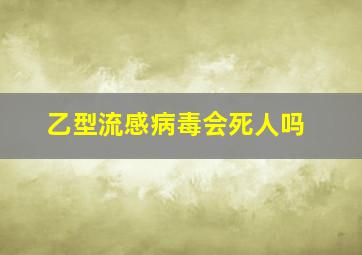 乙型流感病毒会死人吗